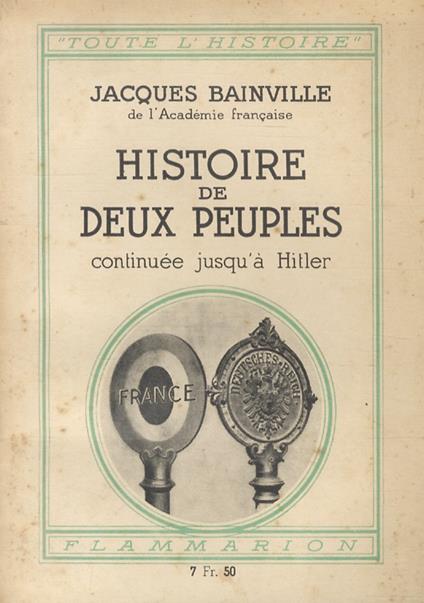 "TOUTE L'HISTOIRE"

JACQUES BAINVILLE
de l'Académie française

HISTOIRE
DE
DEUX PEUPLES
continuée jusqu'à Hitler

FRANCE

DEUTSCHES REICH

FLAMMARION

7 Fr. 50